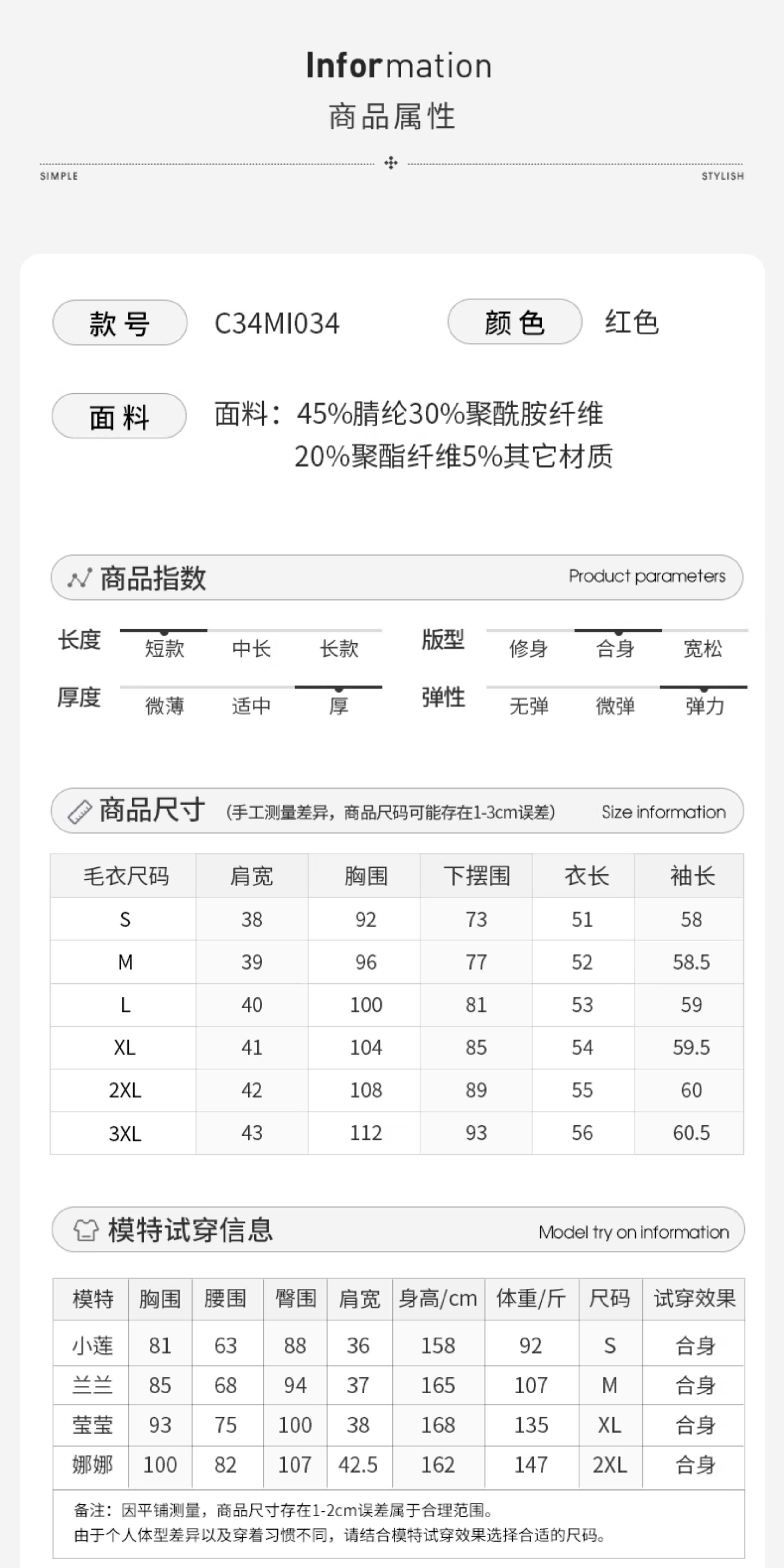 Information
商品属性

SIMPLE STYLISH

款号 C34MI034 颜色 红色

面料 面料：45%腈纶30%聚酰胺纤维 20%聚酯纤维5%其它材质

商品指数 Product parameters

长度 短款 中长 长款
版型 修身 合身 宽松
厚度 微薄 适中 厚
弹性 无弹 微弹 弹力

商品尺寸 (手工测量差异，商品尺码可能存在1-3cm误差) Size information

| 毛衣尺码 | 肩宽 | 胸围 | 下摆围 | 衣长 | 袖长 |
|---|---|---|---|---|---|
| S | 38 | 92 | 73 | 51 | 58 |
| M | 39 | 96 | 77 | 52 | 58.5 |
| L | 40 | 100 | 81 | 53 | 59 |
| XL | 41 | 104 | 85 | 54 | 59.5 |
| 2XL | 42 | 108 | 89 | 55 | 60 |
| 3XL | 43 | 112 | 93 | 56 | 60.5 |

模特试穿信息 Model try on information

| 模特 | 胸围 | 腰围 | 臀围 | 肩宽 | 身高/cm | 体重/斤 | 尺码 | 试穿效果 |
|---|---|---|---|---|---|---|---|---|
| 小莲 | 81 | 63 | 88 | 36 | 158 | 92 | S | 合身 |
| 兰兰 | 85 | 68 | 94 | 37 | 165 | 107 | M | 合身 |
| 莹莹 | 93 | 75 | 100 | 38 | 168 | 135 | XL | 合身 |
| 娜娜 | 100 | 82 | 107 | 42.5 | 162 | 147 | 2XL | 合身 |

备注：因平铺测量，商品尺寸存在1-2cm误差属于合理范围。
由于个人体型差异以及穿着习惯不同，请结合模特试穿效果选择合适的尺码。